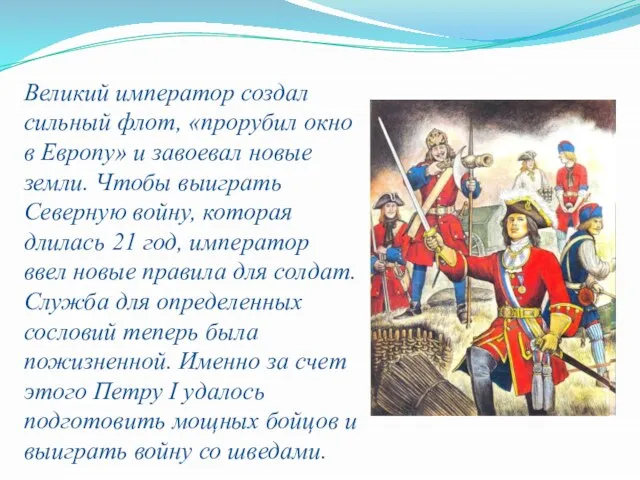 Великий император создал сильный флот, «прорубил окно в Европу» и завоевал новые земли. Чтобы выиграть Северную войну, которая длилась 21 год, император ввел новые правила для солдат. Служба для определенных сословий теперь была пожизненной. Именно за счет этого Петру I удалось подготовить мощных бойцов и выиграть войну со шведами.